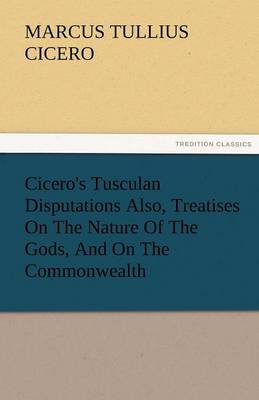 MARCUS TULLIUS CICERO

TREDITION CLASSICS

Cicero's Tusculan Disputations Also, Treatises On The Nature Of The Gods, And On The Commonwealth